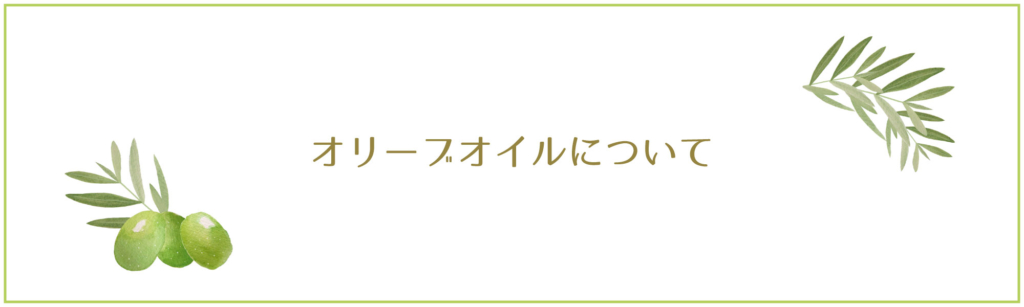 オリーブオイルについて